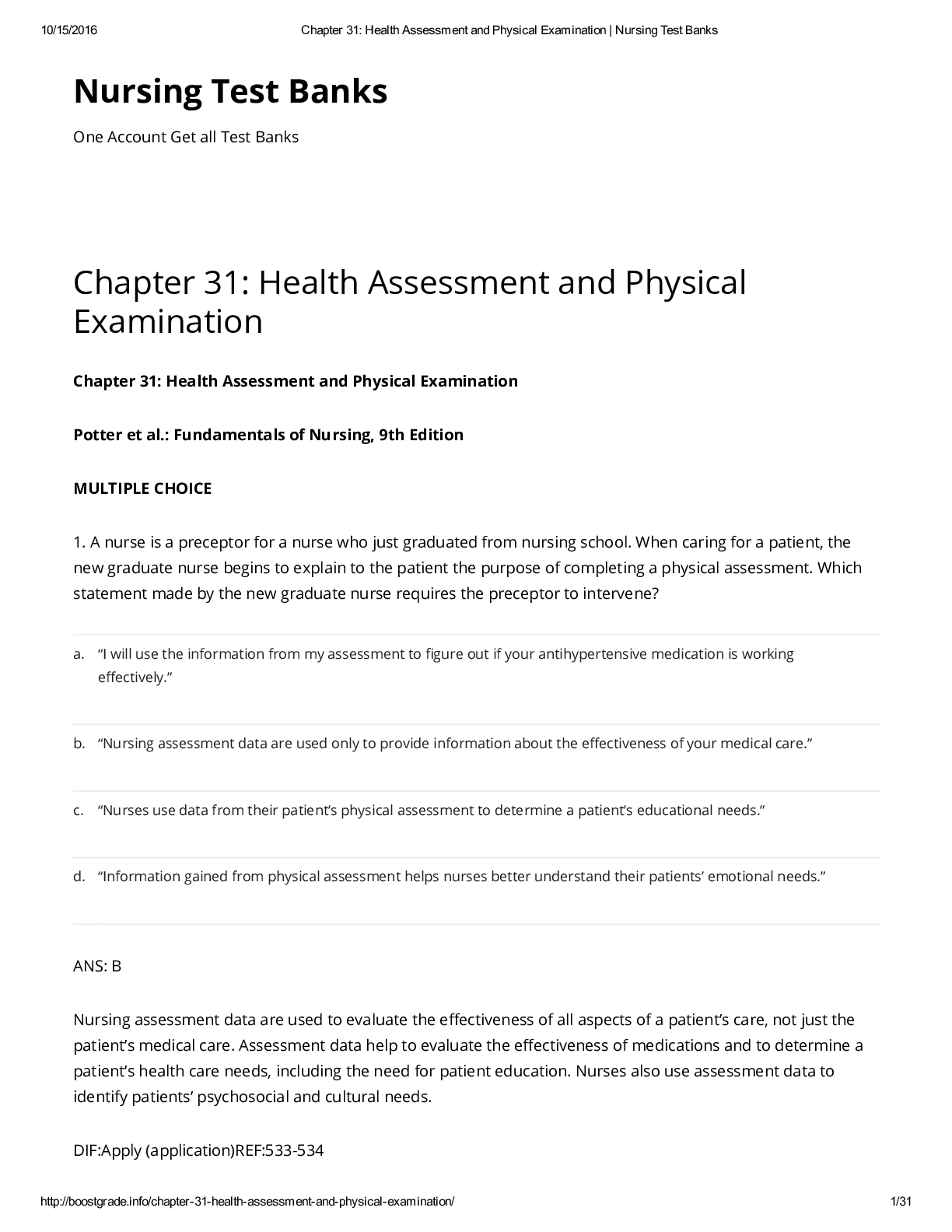 10/15/2016 Chapter 31: Health Assessment and Physical Examination | Nursing Test Banks

Nursing Test Banks

One Account Get all Test Banks

Chapter 31: Health Assessment and Physical Examination

Chapter 31: Health Assessment and Physical Examination

Potter et al.: Fundamentals of Nursing, 9th Edition

MULTIPLE CHOICE

1. A nurse is a preceptor for a nurse who just graduated from nursing school. When caring for a patient, the new graduate nurse begins to explain to the patient the purpose of completing a physical assessment. Which statement made by the new graduate nurse requires the preceptor to intervene?

a. “I will use the information from my assessment to figure out if your antihypertensive medication is working effectively.”

b. “Nursing assessment data are used only to provide information about the effectiveness of your medical care.”

c. “Nurses use data from their patient’s physical assessment to determine a patient’s educational needs.”

d. “Information gained from physical assessment helps nurses better understand their patients’ emotional needs.”

ANS: B

Nursing assessment data are used to evaluate the effectiveness of all aspects of a patient’s care, not just the patient’s medical care. Assessment data help to evaluate the effectiveness of medications and to determine a patient’s health care needs, including the need for patient education. Nurses also use assessment data to identify patients’ psychosocial and cultural needs.

DIF:Apply (application)REF:533-534

http://boostgrade.info/chapter-31-health-assessment-and-physical-examination/ 1/31